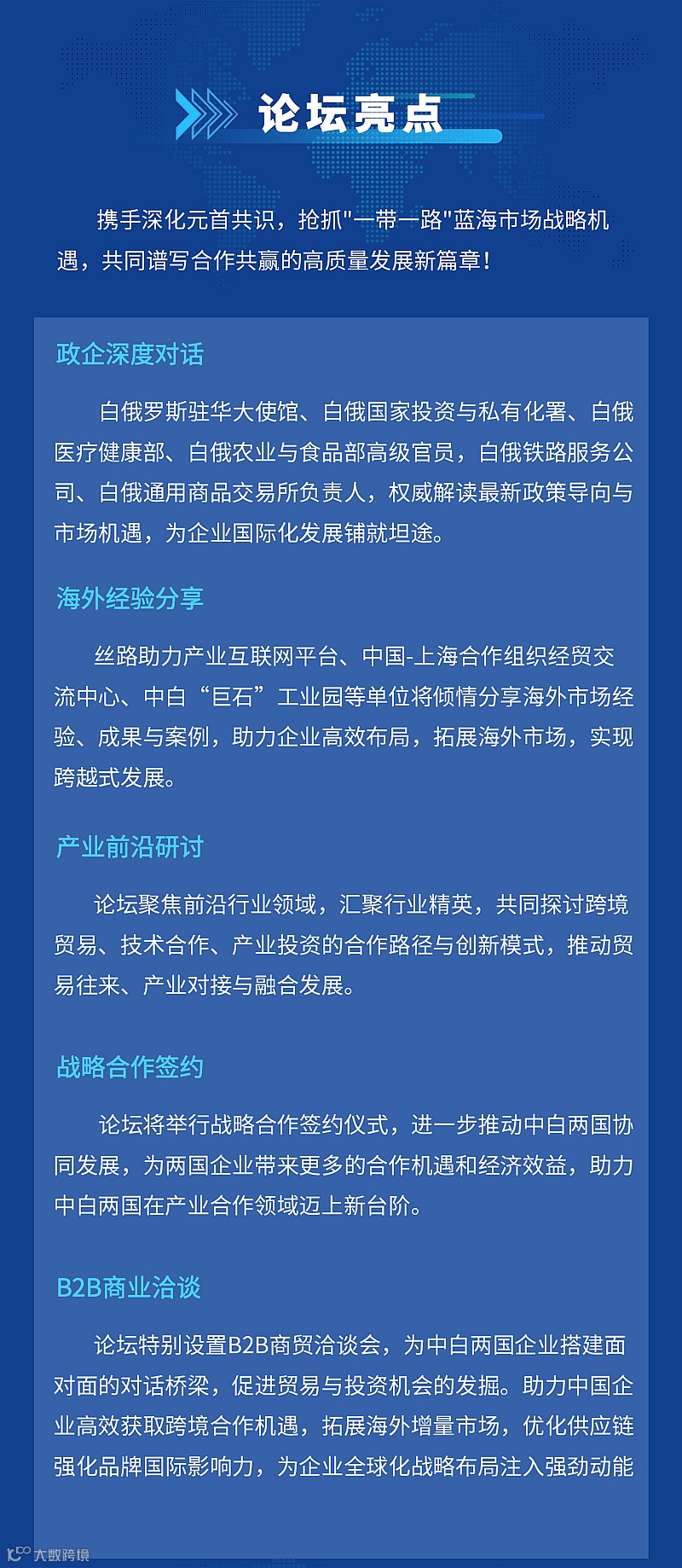 论坛亮点

携手深化元首共识，抢抓“一带一路”蓝海市场战略机遇，共同谱写合作共赢的高质量发展新篇章！

政企深度对话

白俄罗斯驻华大使馆、白俄国家投资与私有化署、白俄医疗健康部、白俄农业与食品部高级官员，白俄铁路服务公司、白俄通用商品交易所负责人，权威解读最新政策导向与市场机遇，为企业国际化发展铺就坦途。

海外经验分享

丝路助力产业互联网平台、中国-上海合作组织经贸交流中心、中白“巨石”工业园等单位将倾情分享海外市场经验、成果与案例，助力企业高效布局，拓展海外市场，实现跨越式发展。

产业前沿研讨

论坛聚焦前沿行业领域，汇聚行业精英，共同探讨跨境贸易、技术合作、产业投资的合作路径与创新模式，推动贸易往来、产业对接与融合发展。

战略合作签约

论坛将举行战略合作签约仪式，进一步推动中白两国协同发展，为两国企业带来更多的合作机遇和经济效益，助力中白两国在产业合作领域迈上新台阶。

B2B商业洽谈

论坛特别设置B2B商贸洽谈会，为中白两国企业搭建面对面的对话桥梁，促进贸易与投资机会的发掘。助力中国企业高效获取跨境合作机遇，拓展海外增量市场，优化供应链强化品牌国际影响力，为企业全球化战略布局注入强劲动能

大数跨境